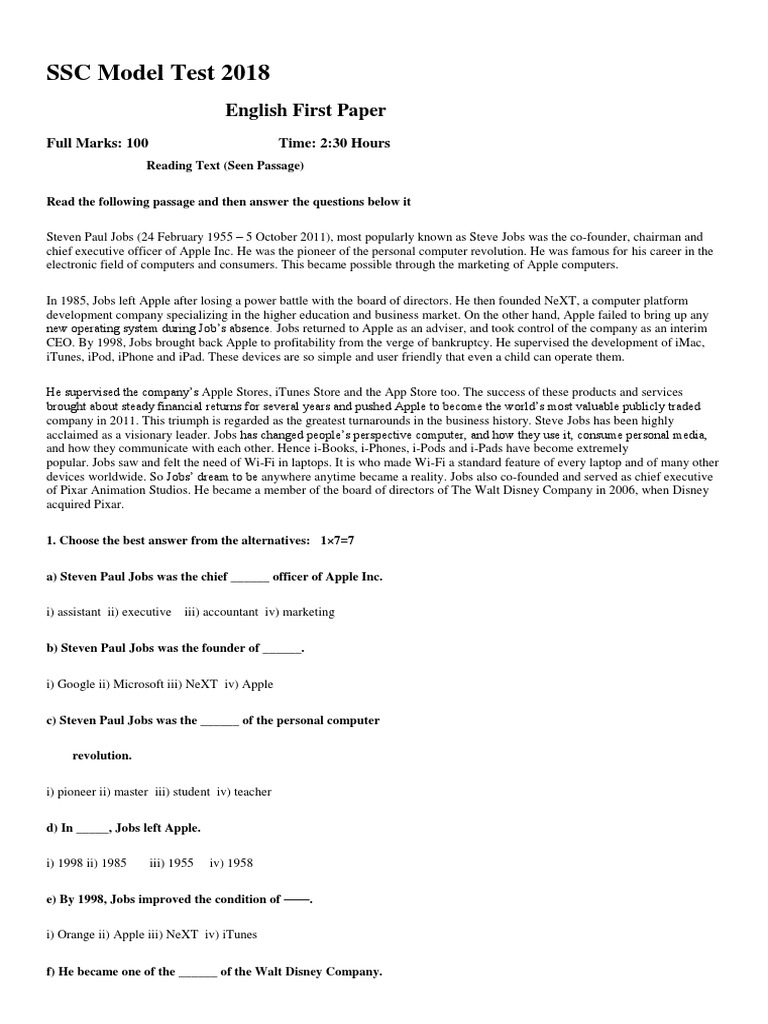 SSC Model Test 2018

English First Paper

Full Marks: 100 Time: 2:30 Hours

Reading Text (Seen Passage)

Read the following passage and then answer the questions below it

Steven Paul Jobs (24 February 1955 – 5 October 2011), most popularly known as Steve Jobs was the co-founder, chairman and chief executive officer of Apple Inc. He was the pioneer of the personal computer revolution. He was famous for his career in the electronic field of computers and consumers. This became possible through the marketing of Apple computers.

In 1985, Jobs left Apple after losing a power battle with the board of directors. He then founded NeXT, a computer platform development company specializing in the higher education and business market. On the other hand, Apple failed to bring up any new operating system during Job's absence. Jobs returned to Apple as an adviser, and took control of the company as an interim CEO. By 1998, Jobs brought back Apple to profitability from the verge of bankruptcy. He supervised the development of iMac, iTunes, iPod, iPhone and iPad. These devices are so simple and user friendly that even a child can operate them.

He supervised the company's Apple Stores, iTunes Store and the App Store too. The success of these products and services brought about steady financial returns for several years and pushed Apple to become the world's most valuable publicly traded company in 2011. This triumph is regarded as the greatest turnarounds in the business history. Steve Jobs has been highly acclaimed as a visionary leader. Jobs has changed people's perspective computer, and how they use it, consume personal media, and how they communicate with each other. Hence i-Books, i-Phones, i-Pods and i-Pads have become extremely popular. Jobs saw and felt the need of Wi-Fi in laptops. It is who made Wi-Fi a standard feature of every laptop and of many other devices worldwide. So Jobs' dream to be anywhere anytime became a reality. Jobs also co-founded and served as chief executive of Pixar Animation Studios. He became a member of the board of directors of The Walt Disney Company in 2006, when Disney acquired Pixar.

1. Choose the best answer from the alternatives: 1×7=7

a) Steven Paul Jobs was the chief ______ officer of Apple Inc.

i) assistant ii) executive iii) accountant iv) marketing

b) Steven Paul Jobs was the founder of ______.

i) Google ii) Microsoft iii) NeXT iv) Apple

c) Steven Paul Jobs was the ______ of the personal computer revolution.

i) pioneer ii) master iii) student iv) teacher

d) In _____, Jobs left Apple.

i) 1998 ii) 1985 iii) 1955 iv) 1958

e) By 1998, Jobs improved the condition of ——.

i) Orange ii) Apple iii) NeXT iv) iTunes

f) He became one of the ______ of the Walt Disney Company.